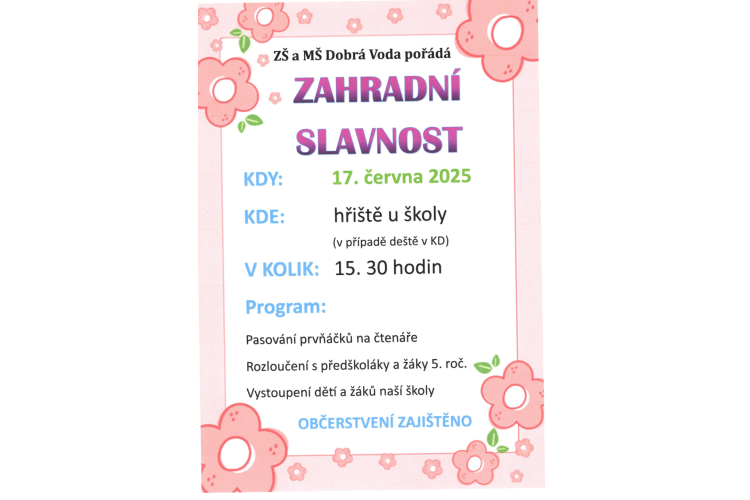 ZŠ a MŠ Dobrá Voda pořádá

ZAHRADNÍ SLAVNOST

KDY: 17. června 2025

KDE: hřiště u školy
(v případě deště v KD)

V KOLIK: 15. 30 hodin

Program:

Pasování prvňáčků na čtenáře

Rozloučení s předškoláky a žáky 5. roč.

Vystoupení dětí a žáků naší školy

OBČERSTVENÍ ZAJIŠTĚNO